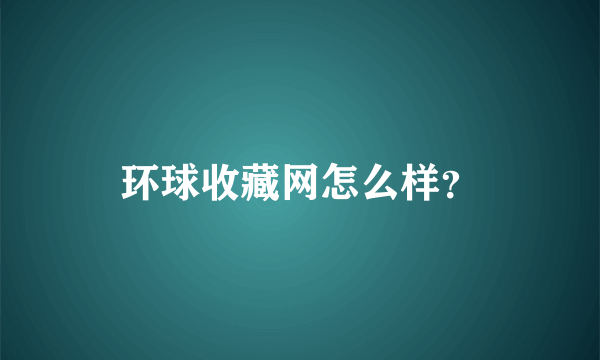 环球收藏网怎么样?